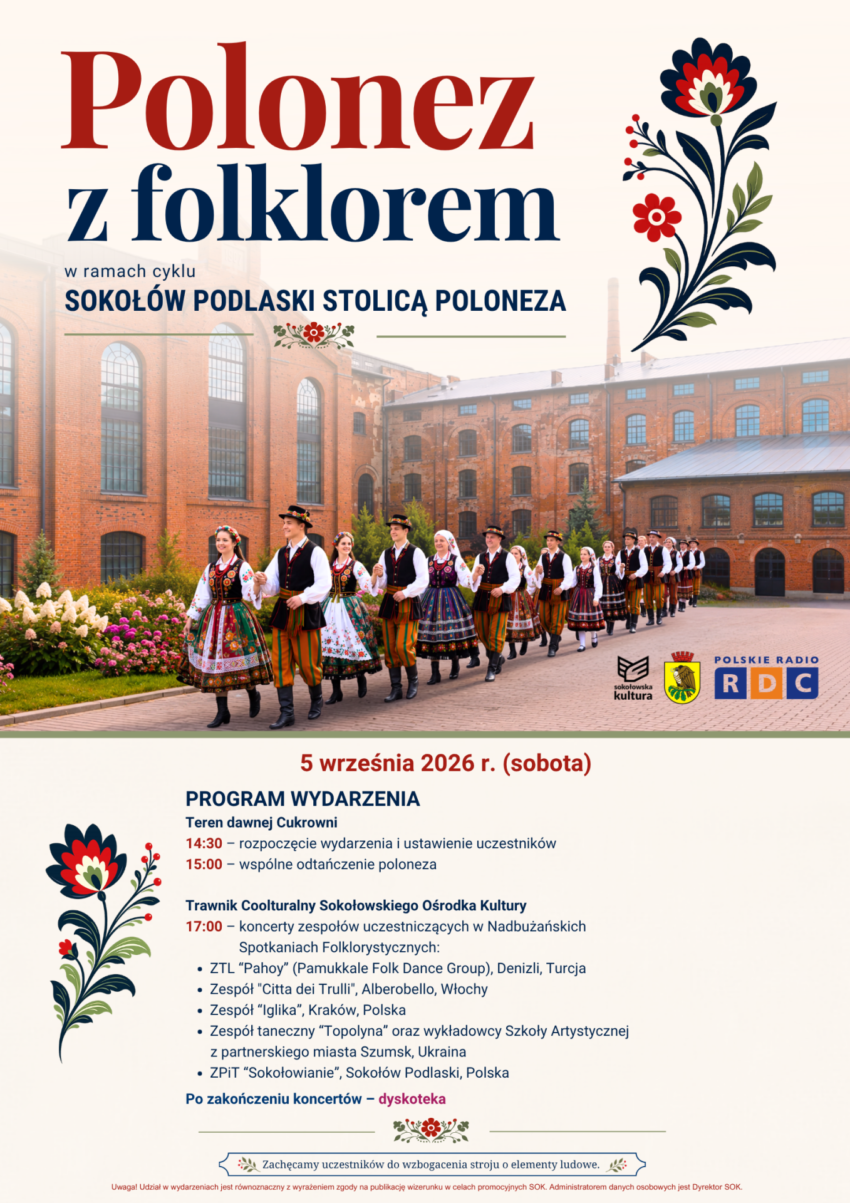 Polonez
z folklorem

w ramach cyklu
SOKOŁÓW PODLASKI STOLICĄ POLONEZA

sokołowska kultura

POLSKIE RADIO
RDC

5 września 2026 r. (sobota)

PROGRAM WYDARZENIA
Teren dawnej Cukrowni
14:30 – rozpoczęcie wydarzenia i ustawienie uczestników
15:00 – wspólne odtańczenie poloneza

Trawnik Coolturalny Sokołowskiego Ośrodka Kultury
17:00 – koncerty zespołów uczestniczących w Nadbużańskich Spotkaniach Folklorystycznych:
• ZTL "Pahoy" (Pamukkale Folk Dance Group), Denizli, Turcja
• Zespół "Citta dei Trulli", Alberobello, Włochy
• Zespół "Iglika", Kraków, Polska
• Zespół taneczny "Topolyna" oraz wykładowcy Szkoły Artystycznej z partnerskiego miasta Szumsk, Ukraina
• ZPiT "Sokołowianie", Sokołów Podlaski, Polska
Po zakończeniu koncertów – dyskoteka

Zachęcamy uczestników do wzbogacenia stroju o elementy ludowe.

Uwaga! Udział w wydarzeniach jest równoznaczny z wyrażeniem zgody na publikację wizerunku w celach promocyjnych SOK. Administratorem danych osobowych jest Dyrektor SOK.